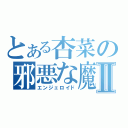 とある杏菜の
邪悪な魔Ⅱ
エンジェロイド